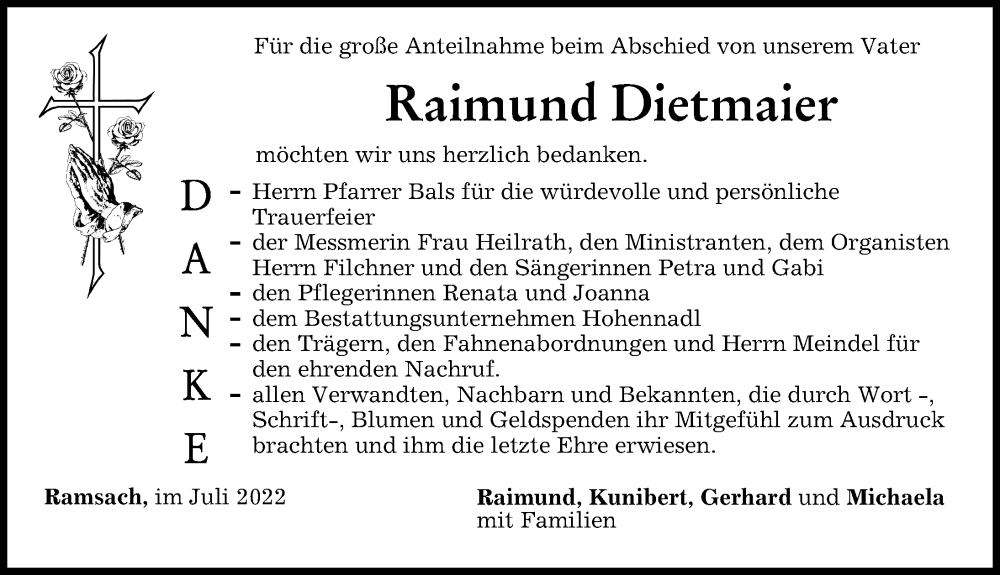 Für die große Anteilnahme beim Abschied von unserem Vater

Raimund Dietmaier

möchten wir uns herzlich bedanken.

D
A
N
K
E

- Herrn Pfarrer Bals für die würdevolle und persönliche Trauerfeier
- der Messmerin Frau Heilrath, den Ministranten, dem Organisten Herrn Filchner und den Sängerinnen Petra und Gabi
- den Pflegerinnen Renata und Joanna
- dem Bestattungsunternehmen Hohennadl
- den Trägern, den Fahnenabordnungen und Herrn Meindel für den ehrenden Nachruf.
- allen Verwandten, Nachbarn und Bekannten, die durch Wort -, Schrift-, Blumen und Geldspenden ihr Mitgefühl zum Ausdruck brachten und ihm die letzte Ehre erwiesen.

Ramsach, im Juli 2022

Raimund, Kunibert, Gerhard und Michaela
mit Familien